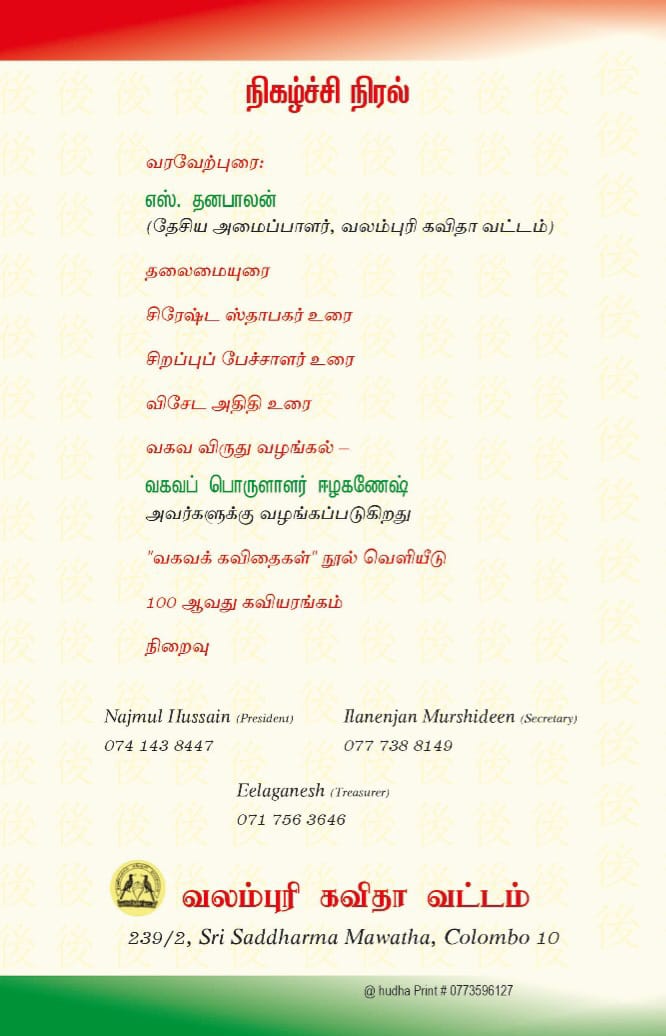 நிகழ்ச்சி நிரல்

வரவேற்புரை:

எஸ். தனபாலன்
(தேசிய அமைப்பாளர், வலம்புரி கவிதா வட்டம்)

தலைமையுரை

சிரேஷ்ட ஸ்தாபகர் உரை

சிறப்புப் பேச்சாளர் உரை

விசேட அதிதி உரை

வகவ விருது வழங்கல் –

வகவப் பொருளாளர் ஈழகணேஷ்
அவர்களுக்கு வழங்கப்படுகிறது

"வகவக் கவிதைகள்" நூல் வெளியீடு

100 ஆவது கவியரங்கம்

நிறைவு

Najmul Hussain (President)
074 143 8447

Ilanenjan Murshideen (Secretary)
077 738 8149

Eelaganesh (Treasurer)
071 756 3646

வலம்புரி கவிதா வட்டம்
239/2, Sri Saddharma Mawatha, Colombo 10

@ hudha Print # 0773596127